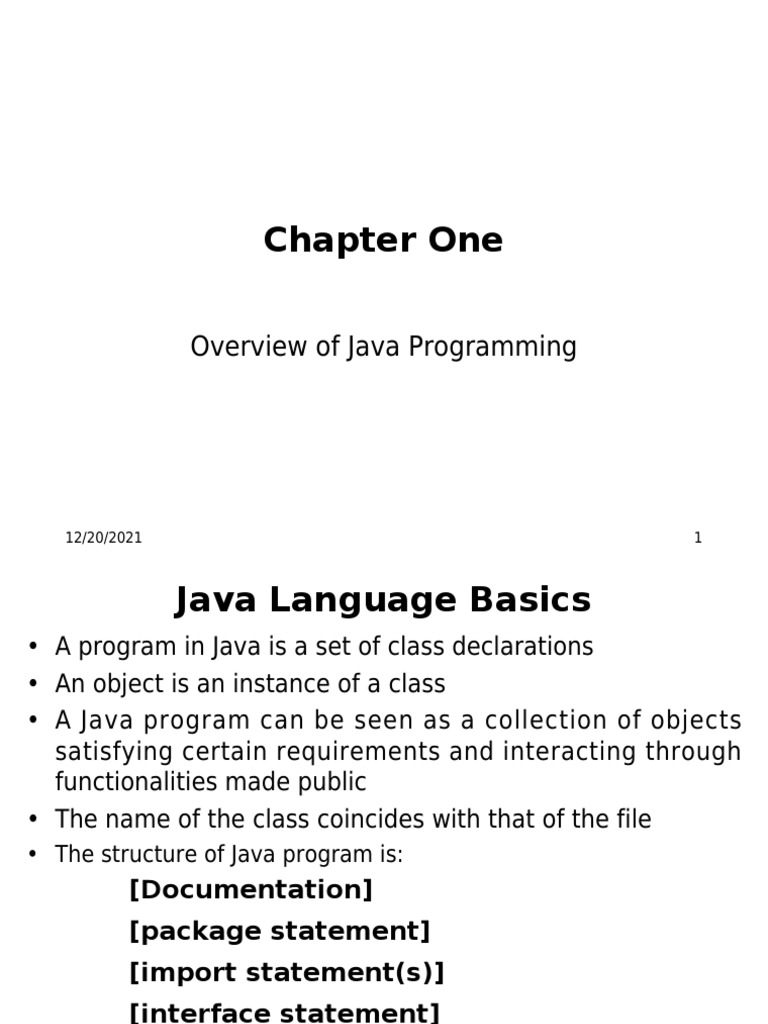 Chapter One

Overview of Java Programming

12/20/2021

1

Java Language Basics

• A program in Java is a set of class declarations
• An object is an instance of a class
• A Java program can be seen as a collection of objects satisfying certain requirements and interacting through functionalities made public
• The name of the class coincides with that of the file
• The structure of Java program is:

[Documentation]
[package statement]
[import statement(s)]
[interface statement]